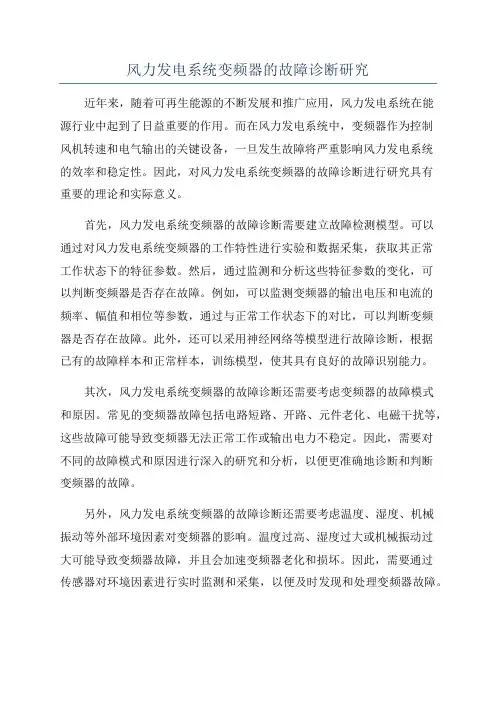 风力发电系统变频器的故障诊断研究

近年来，随着可再生能源的不断发展和推广应用，风力发电系统在能源行业中起到了日益重要的作用。而在风力发电系统中，变频器作为控制风机转速和电气输出的关键设备，一旦发生故障将严重影响风力发电系统的效率和稳定性。因此，对风力发电系统变频器的故障诊断进行研究具有重要的理论和实际意义。

首先，风力发电系统变频器的故障诊断需要建立故障检测模型。可以通过对风力发电系统变频器的工作特性进行实验和数据采集，获取其正常工作状态下的特征参数。然后，通过监测和分析这些特征参数的变化，可以判断变频器是否存在故障。例如，可以监测变频器的输出电压和电流的频率、幅值和相位等参数，通过与正常工作状态下的对比，可以判断变频器是否存在故障。此外，还可以采用神经网络等模型进行故障诊断，根据已有的故障样本和正常样本，训练模型，使其具有良好的故障识别能力。

其次，风力发电系统变频器的故障诊断还需要考虑变频器的故障模式和原因。常见的变频器故障包括电路短路、开路、元件老化、电磁干扰等，这些故障可能导致变频器无法正常工作或输出电力不稳定。因此，需要对不同的故障模式和原因进行深入的研究和分析，以便更准确地诊断和判断变频器的故障。

另外，风力发电系统变频器的故障诊断还需要考虑温度、湿度、机械振动等外部环境因素对变频器的影响。温度过高、湿度过大或机械振动过大可能导致变频器故障，并且会加速变频器老化和损坏。因此，需要通过传感器对环境因素进行实时监测和采集，以便及时发现和处理变频器故障。